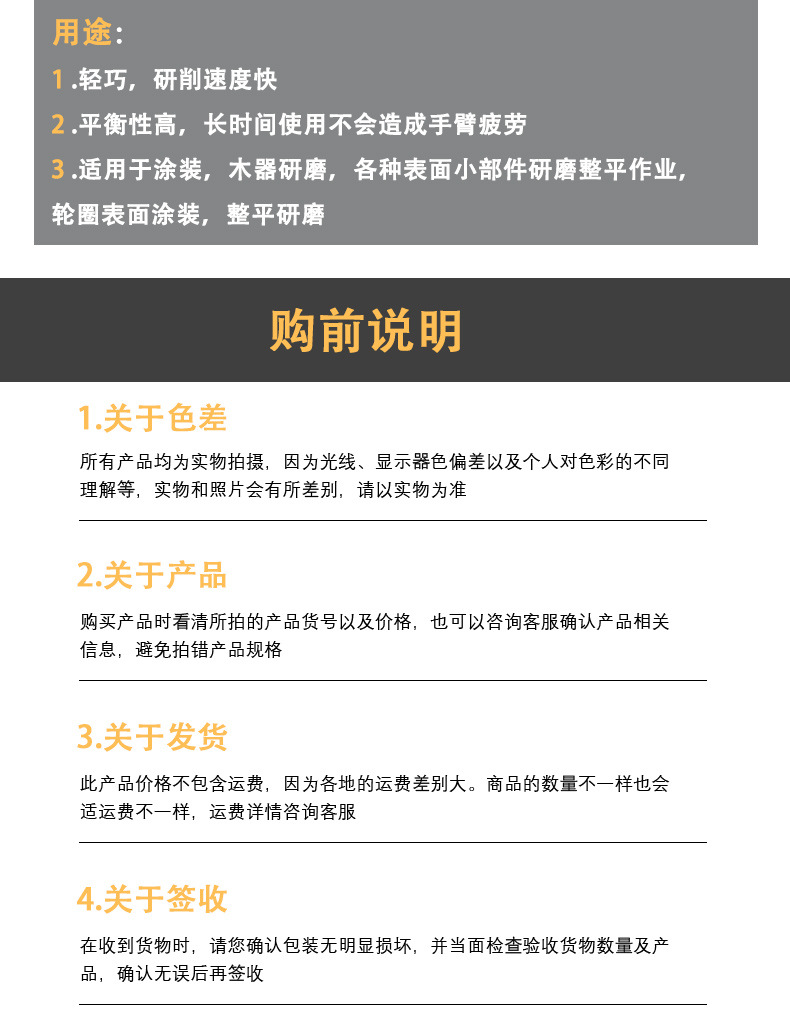 用途：

1.轻巧，研削速度快

2.平衡性高，长时间使用不会造成手臂疲劳

3.适用于涂装，木器研磨，各种表面小部件研磨整平作业，轮圈表面涂装，整平研磨

购前说明

1.关于色差

所有产品均为实物拍摄，因为光线、显示器色偏差以及个人对色彩的不同理解等，实物和照片会有所差别，请以实物为准

2.关于产品

购买产品时看清所拍的产品货号以及价格，也可以咨询客服确认产品相关信息，避免拍错产品规格

3.关于发货

此产品价格不包含运费，因为各地的运费差别大。商品的数量不一样也会适运费不一样，运费详情咨询客服

4.关于签收

在收到货物时，请您确认包装无明显损坏，并当面检查验收货物数量及产品，确认无误后再签收